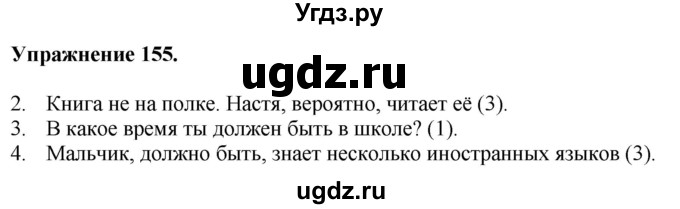 Угдз.ру

Упражнение 155.

ugdz.ru

2. Книга не на полке. Настя, вероятно, читает её (3).
3. В какое время ты должен быть в школе? (1).
4. Мальчик, должно быть, знает несколько иностранных языков (3).

ugdz.ru